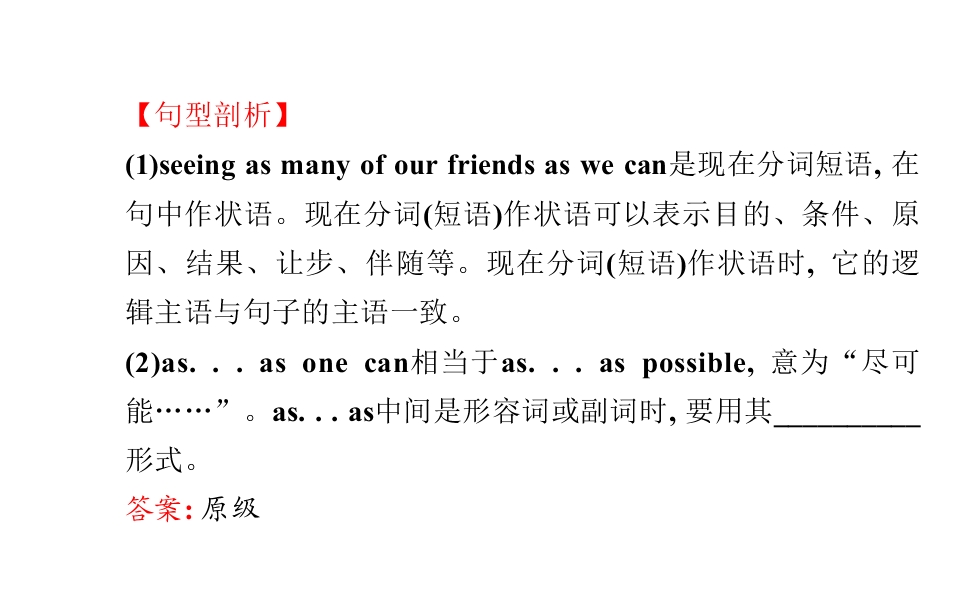 【句型剖析】

(1)seeing as many of our friends as we can是现在分词短语,在句中作状语。现在分词(短语)作状语可以表示目的、条件、原因、结果、让步、伴随等。现在分词(短语)作状语时,它的逻辑主语与句子的主语一致。

(2)as. . . as one can相当于as. . . as possible,意为“尽可能……”。as. . . as中间是形容词或副词时,要用其____形式。

答案:原级